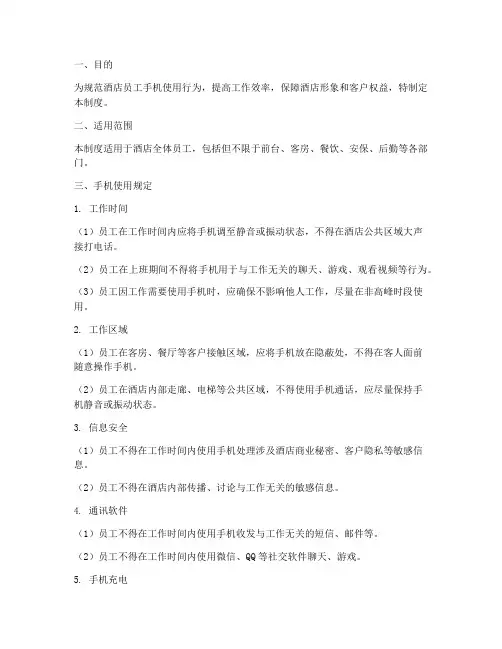 一、目的

为规范酒店员工手机使用行为，提高工作效率，保障酒店形象和客户权益，特制定本制度。

二、适用范围

本制度适用于酒店全体员工，包括但不限于前台、客房、餐饮、安保、后勤等各部门。

三、手机使用规定

1. 工作时间

（1）员工在工作时间内应将手机调至静音或振动状态，不得在酒店公共区域大声接打电话。

（2）员工在上班期间不得将手机用于与工作无关的聊天、游戏、观看视频等行为。

（3）员工因工作需要使用手机时，应确保不影响他人工作，尽量在非高峰时段使用。

2. 工作区域

（1）员工在客房、餐厅等客户接触区域，应将手机放在隐蔽处，不得在客人面前随意操作手机。

（2）员工在酒店内部走廊、电梯等公共区域，不得使用手机通话，应尽量保持手机静音或振动状态。

3. 信息安全

（1）员工不得在工作时间内使用手机处理涉及酒店商业秘密、客户隐私等敏感信息。

（2）员工不得在酒店内部传播、讨论与工作无关的敏感信息。

4. 通讯软件

（1）员工不得在工作时间内使用手机收发与工作无关的短信、邮件等。

（2）员工不得在工作时间内使用微信、QQ等社交软件聊天、游戏。

5. 手机充电